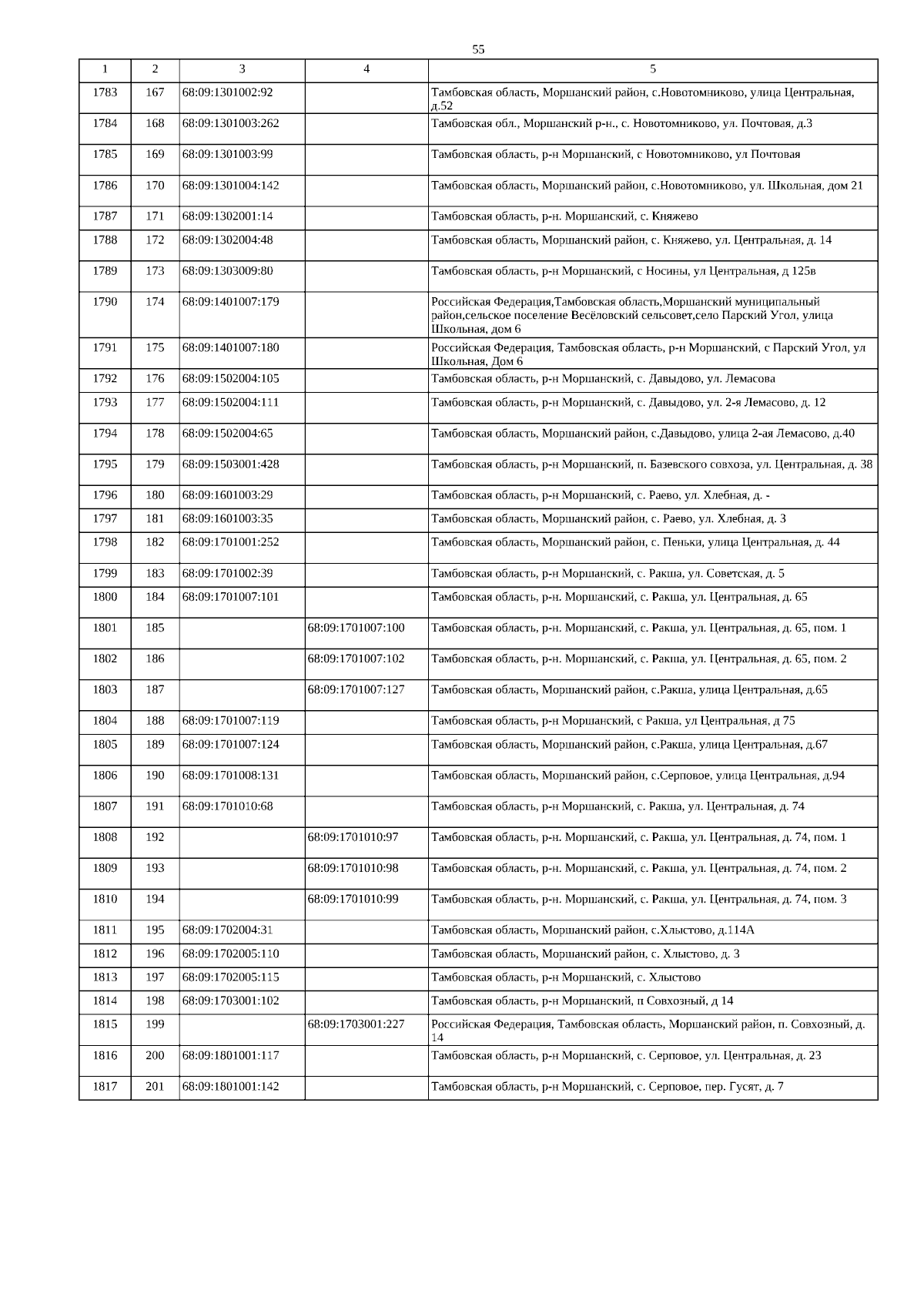 55

| 1 | 2 | 3 | 4 | 5 |
|---|---|---|---|---|
| 1783 | 167 | 68:09:1301002:92 | | Тамбовская область, Моршанский район, с.Новотомниково, улица Центральная, д.52 |
| 1784 | 168 | 68:09:1301003:262 | | Тамбовская обл., Моршанский р-н., с. Новотомниково, ул. Почтовая, д.3 |
| 1785 | 169 | 68:09:1301003:99 | | Тамбовская область, р-н Моршанский, с Новотомниково, ул Почтовая |
| 1786 | 170 | 68:09:1301004:142 | | Тамбовская область, Моршанский район, с.Новотомниково, ул. Школьная, дом 21 |
| 1787 | 171 | 68:09:1302001:14 | | Тамбовская область, р-н. Моршанский, с. Княжево |
| 1788 | 172 | 68:09:1302004:48 | | Тамбовская область, Моршанский район, с. Княжево, ул. Центральная, д. 14 |
| 1789 | 173 | 68:09:1303009:80 | | Тамбовская область, р-н Моршанский, с Носины, ул Центральная, д 125в |
| 1790 | 174 | 68:09:1401007:179 | | Российская Федерация,Тамбовская область,Моршанский муниципальный район,сельское поселение Весёловский сельсовет,село Парский Угол, улица Школьная, дом 6 |
| 1791 | 175 | 68:09:1401007:180 | | Российская Федерация, Тамбовская область, р-н Моршанский, с Парский Угол, ул Школьная, Дом 6 |
| 1792 | 176 | 68:09:1502004:105 | | Тамбовская область, р-н Моршанский, с. Давыдово, ул. Лемасова |
| 1793 | 177 | 68:09:1502004:111 | | Тамбовская область, р-н Моршанский, с. Давыдово, ул. 2-я Лемасово, д. 12 |
| 1794 | 178 | 68:09:1502004:65 | | Тамбовская область, Моршанский район, с.Давыдово, улица 2-ая Лемасово, д.40 |
| 1795 | 179 | 68:09:1503001:428 | | Тамбовская область, р-н Моршанский, п. Базевского совхоза, ул. Центральная, д. 38 |
| 1796 | 180 | 68:09:1601003:29 | | Тамбовская область, р-н Моршанский, с. Раево, ул. Хлебная, д. - |
| 1797 | 181 | 68:09:1601003:35 | | Тамбовская область, Моршанский район, с. Раево, ул. Хлебная, д. 3 |
| 1798 | 182 | 68:09:1701001:252 | | Тамбовская область, Моршанский район, с. Пеньки, улица Центральная, д. 44 |
| 1799 | 183 | 68:09:1701002:39 | | Тамбовская область, р-н Моршанский, с. Ракша, ул. Советская, д. 5 |
| 1800 | 184 | 68:09:1701007:101 | | Тамбовская область, р-н. Моршанский, с. Ракша, ул. Центральная, д. 65 |
| 1801 | 185 | | 68:09:1701007:100 | Тамбовская область, р-н. Моршанский, с. Ракша, ул. Центральная, д. 65, пом. 1 |
| 1802 | 186 | | 68:09:1701007:102 | Тамбовская область, р-н. Моршанский, с. Ракша, ул. Центральная, д. 65, пом. 2 |
| 1803 | 187 | | 68:09:1701007:127 | Тамбовская область, Моршанский район, с.Ракша, улица Центральная, д.65 |
| 1804 | 188 | 68:09:1701007:119 | | Тамбовская область, р-н Моршанский, с Ракша, ул Центральная, д 75 |
| 1805 | 189 | 68:09:1701007:124 | | Тамбовская область, Моршанский район, с.Ракша, улица Центральная, д.67 |
| 1806 | 190 | 68:09:1701008:131 | | Тамбовская область, Моршанский район, с.Серповое, улица Центральная, д.94 |
| 1807 | 191 | 68:09:1701010:68 | | Тамбовская область, р-н Моршанский, с. Ракша, ул. Центральная, д. 74 |
| 1808 | 192 | | 68:09:1701010:97 | Тамбовская область, р-н. Моршанский, с. Ракша, ул. Центральная, д. 74, пом. 1 |
| 1809 | 193 | | 68:09:1701010:98 | Тамбовская область, р-н. Моршанский, с. Ракша, ул. Центральная, д. 74, пом. 2 |
| 1810 | 194 | | 68:09:1701010:99 | Тамбовская область, р-н. Моршанский, с. Ракша, ул. Центральная, д. 74, пом. 3 |
| 1811 | 195 | 68:09:1702004:31 | | Тамбовская область, Моршанский район, с.Хлыстово, д.114А |
| 1812 | 196 | 68:09:1702005:110 | | Тамбовская область, Моршанский район, с. Хлыстово, д. 3 |
| 1813 | 197 | 68:09:1702005:115 | | Тамбовская область, р-н Моршанский, с. Хлыстово |
| 1814 | 198 | 68:09:1703001:102 | | Тамбовская область, р-н Моршанский, п Совхозный, д 14 |
| 1815 | 199 | | 68:09:1703001:227 | Российская Федерация, Тамбовская область, Моршанский район, п. Совхозный, д. 14 |
| 1816 | 200 | 68:09:1801001:117 | | Тамбовская область, р-н Моршанский, с. Серповое, ул. Центральная, д. 23 |
| 1817 | 201 | 68:09:1801001:142 | | Тамбовская область, р-н Моршанский, с. Серповое, пер. Гусят, д. 7 |